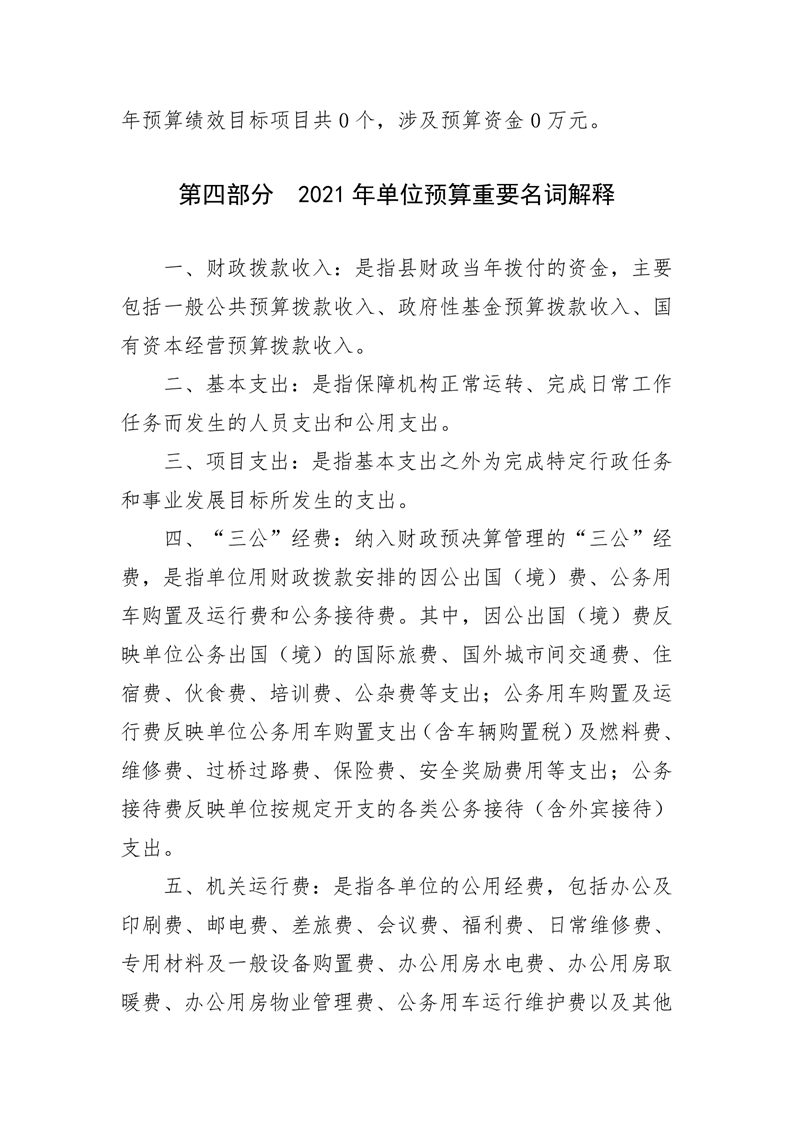 年预算绩效目标项目共 0 个，涉及预算资金 0 万元。

第四部分　2021 年单位预算重要名词解释

一、财政拨款收入：是指县财政当年拨付的资金，主要包括一般公共预算拨款收入、政府性基金预算拨款收入、国有资本经营预算拨款收入。

二、基本支出：是指保障机构正常运转、完成日常工作任务而发生的人员支出和公用支出。

三、项目支出：是指基本支出之外为完成特定行政任务和事业发展目标所发生的支出。

四、“三公”经费：纳入财政预决算管理的“三公”经费，是指单位用财政拨款安排的因公出国（境）费、公务用车购置及运行费和公务接待费。其中，因公出国（境）费反映单位公务出国（境）的国际旅费、国外城市间交通费、住宿费、伙食费、培训费、公杂费等支出；公务用车购置及运行费反映单位公务用车购置支出（含车辆购置税）及燃料费、维修费、过桥过路费、保险费、安全奖励费用等支出；公务接待费反映单位按规定开支的各类公务接待（含外宾接待）支出。

五、机关运行费：是指各单位的公用经费，包括办公及印刷费、邮电费、差旅费、会议费、福利费、日常维修费、专用材料及一般设备购置费、办公用房水电费、办公用房取暖费、办公用房物业管理费、公务用车运行维护费以及其他